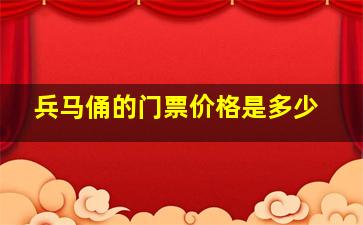 兵马俑的门票价格是多少